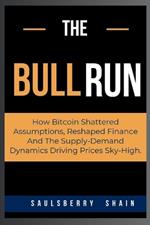 THE

BULL RUN

How Bitcoin Shattered Assumptions, Reshaped Finance And The Supply-Demand Dynamics Driving Prices Sky-High.

SAULSBERRY SHAIN